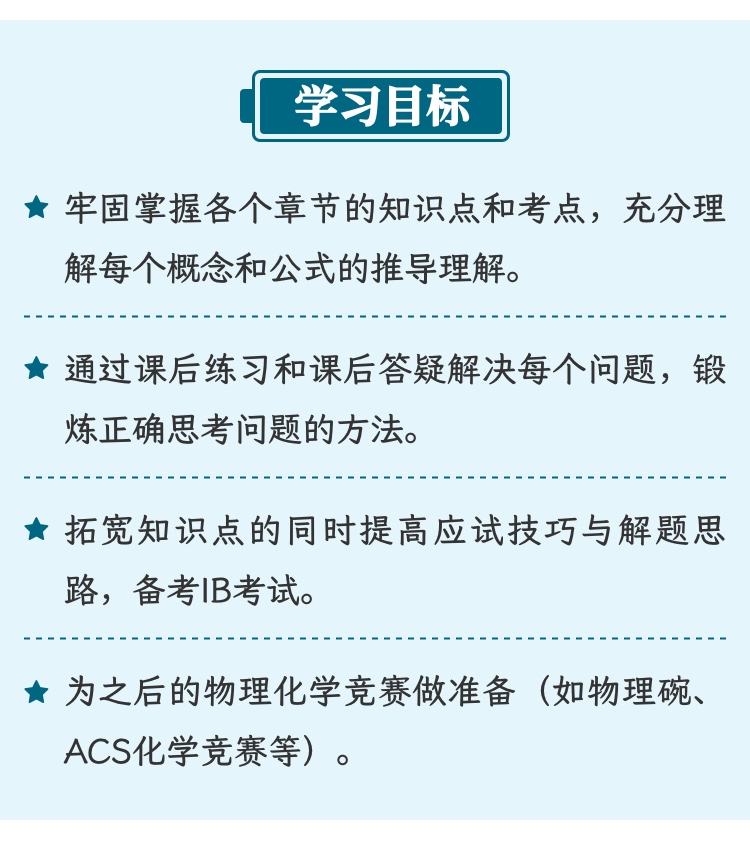 学习目标

★ 牢固掌握各个章节的知识点和考点，充分理解每个概念和公式的推导理解。

★ 通过课后练习和课后答疑解决每个问题，锻炼正确思考问题的方法。

★ 拓宽知识点的同时提高应试技巧与解题思路，备考IB考试。

★ 为之后的物理化学竞赛做准备（如物理碗、ACS化学竞赛等）。